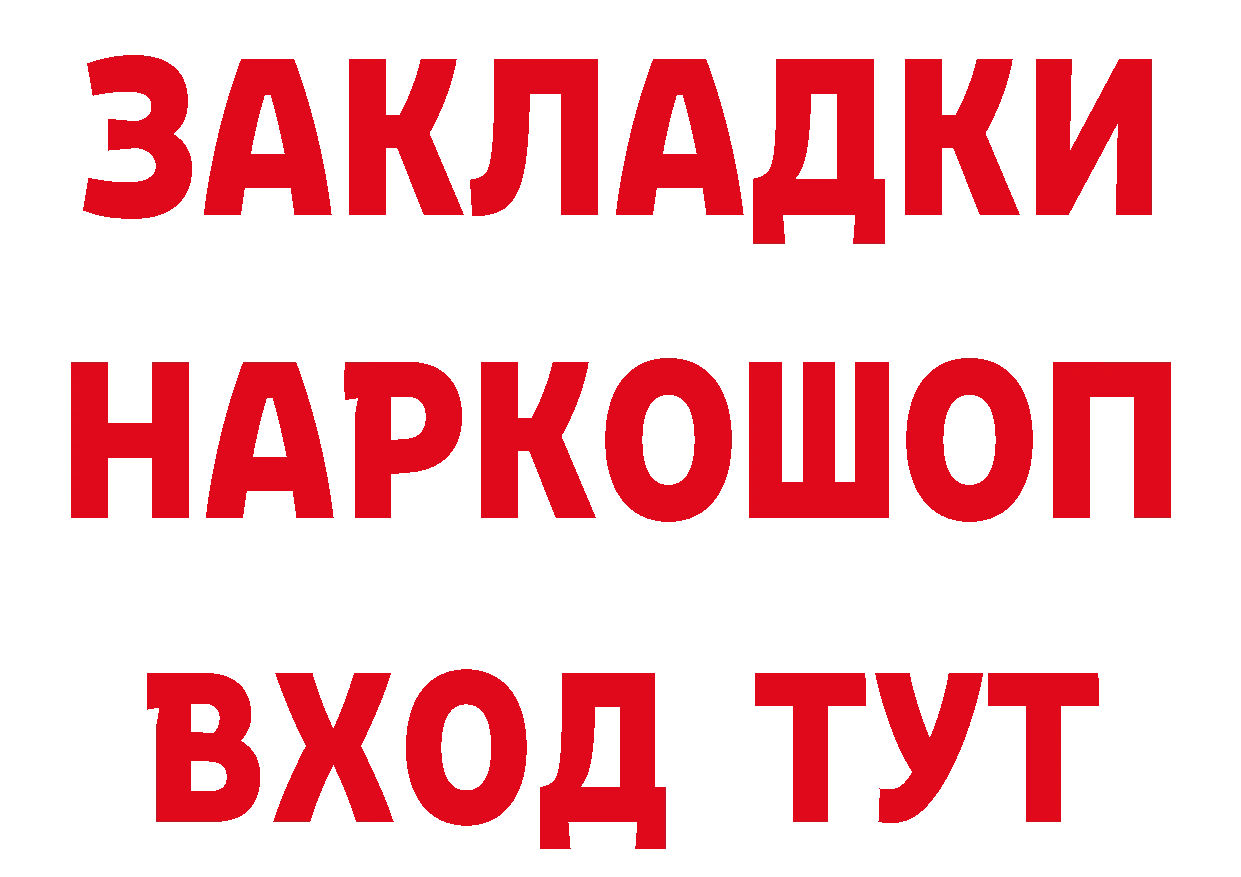 ЗАКЛАДКИ
НАРКОШОП
ВХОД ТУТ